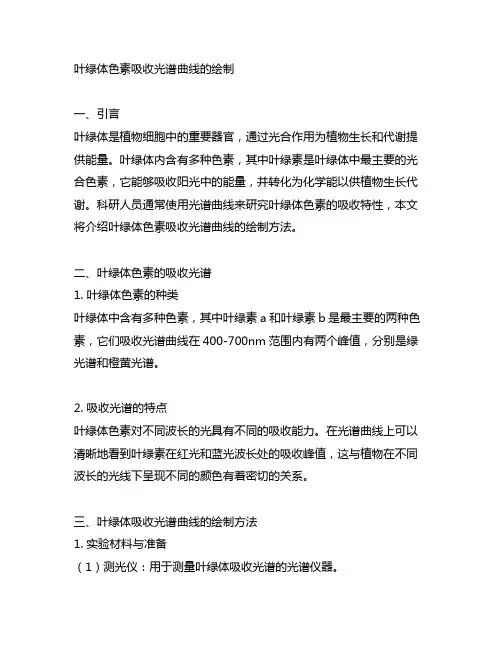 叶绿体色素吸收光谱曲线的绘制

一、引言
叶绿体是植物细胞中的重要器官，通过光合作用为植物生长和代谢提供能量。叶绿体内含有多种色素，其中叶绿素是叶绿体中最主要的光合色素，它能够吸收阳光中的能量，并转化为化学能以供植物生长代谢。科研人员通常使用光谱曲线来研究叶绿体色素的吸收特性，本文将介绍叶绿体色素吸收光谱曲线的绘制方法。

二、叶绿体色素的吸收光谱
1. 叶绿体色素的种类
叶绿体中含有多种色素，其中叶绿素 a 和叶绿素 b 是最主要的两种色素，它们吸收光谱曲线在 400-700nm 范围内有两个峰值，分别是绿光谱和橙黄光谱。

2. 吸收光谱的特点
叶绿体色素对不同波长的光具有不同的吸收能力。在光谱曲线上可以清晰地看到叶绿素在红光和蓝光波长处的吸收峰值，这与植物在不同波长的光线下呈现不同的颜色有着密切的关系。

三、叶绿体吸收光谱曲线的绘制方法
1. 实验材料与准备
（1）测光仪：用于测量叶绿体吸收光谱的光谱仪器。